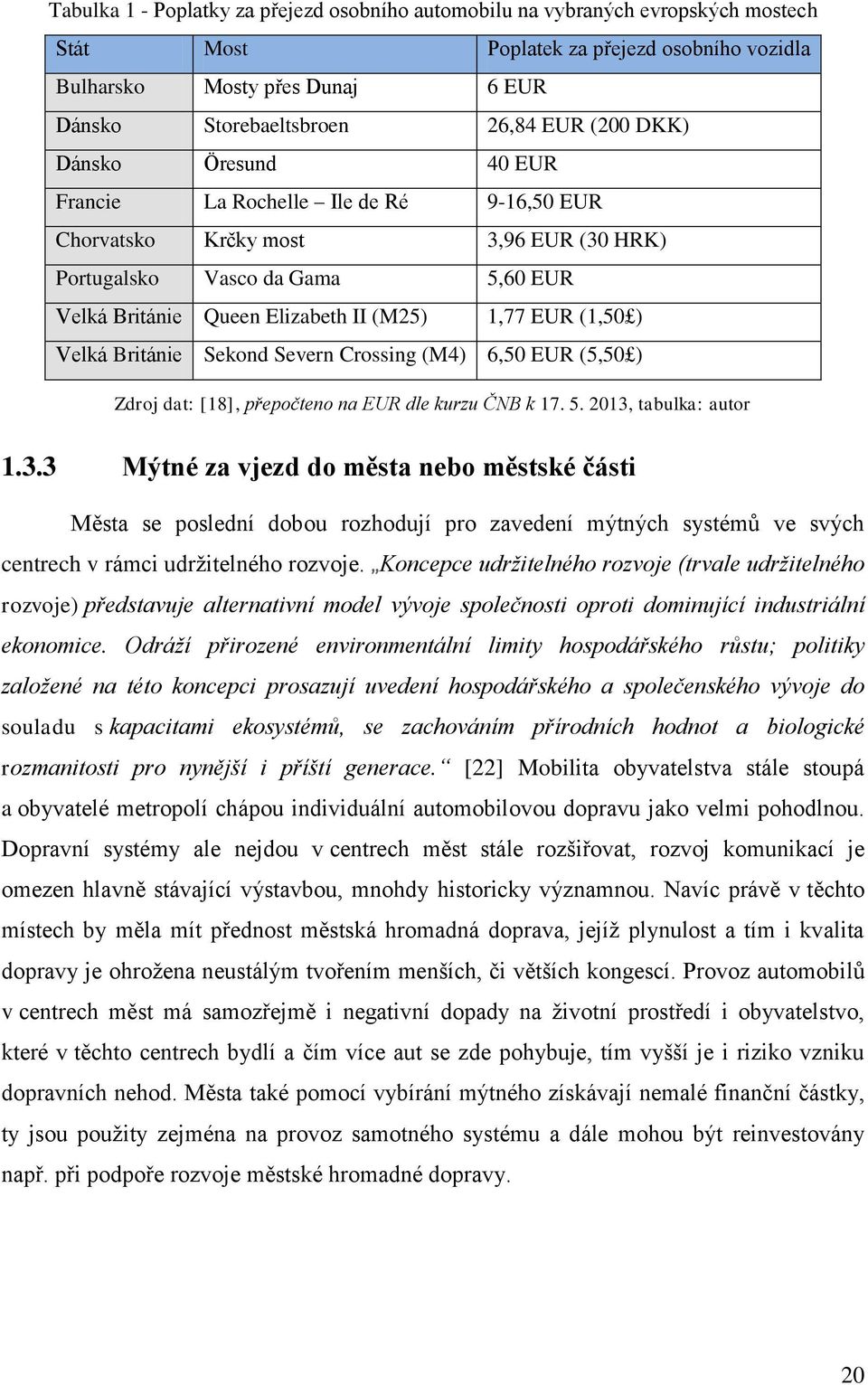 Tabulka 1 - Poplatky za přejezd osobního automobilu na vybraných evropských mostech

| Stát | Most | Poplatek za přejezd osobního vozidla |
|---|---|---|
| Bulharsko | Mosty přes Dunaj | 6 EUR |
| Dánsko | Storebaeltsbroen | 26,84 EUR (200 DKK) |
| Dánsko | Öresund | 40 EUR |
| Francie | La Rochelle – Ile de Ré | 9-16,50 EUR |
| Chorvatsko | Krčky most | 3,96 EUR (30 HRK) |
| Portugalsko | Vasco da Gama | 5,60 EUR |
| Velká Británie | Queen Elizabeth II (M25) | 1,77 EUR (1,50£) |
| Velká Británie | Sekond Severn Crossing (M4) | 6,50 EUR (5,50£) |

Zdroj dat: [18], přepočteno na EUR dle kurzu ČNB k 17. 5. 2013, tabulka: autor

1.3.3 Mýtné za vjezd do města nebo městské části

Města se poslední dobou rozhodují pro zavedení mýtných systémů ve svých centrech v rámci udržitelného rozvoje. „Koncepce udržitelného rozvoje (trvale udržitelného rozvoje) představuje alternativní model vývoje společnosti oproti dominující industriální ekonomice. Odráží přirozené environmentální limity hospodářského růstu; politiky založené na této koncepci prosazují uvedení hospodářského a společenského vývoje do souladu s kapacitami ekosystémů, se zachováním přírodních hodnot a biologické rozmanitosti pro nynější i příští generace.“ [22] Mobilita obyvatelstva stále stoupá a obyvatelé metropolí chápou individuální automobilovou dopravu jako velmi pohodlnou. Dopravní systémy ale nejdou v centrech měst stále rozšiřovat, rozvoj komunikací je omezen hlavně stávající výstavbou, mnohdy historicky významnou. Navíc právě v těchto místech by měla mít přednost městská hromadná doprava, jejíž plynulost a tím i kvalita dopravy je ohrožena neustálým tvořením menších, či větších kongescí. Provoz automobilů v centrech měst má samozřejmě i negativní dopady na životní prostředí i obyvatelstvo, které v těchto centrech bydlí a čím více aut se zde pohybuje, tím vyšší je i riziko vzniku dopravních nehod. Města také pomocí vybírání mýtného získávají nemalé finanční částky, ty jsou použity zejména na provoz samotného systému a dále mohou být reinvestovány např. při podpoře rozvoje městské hromadné dopravy.

20